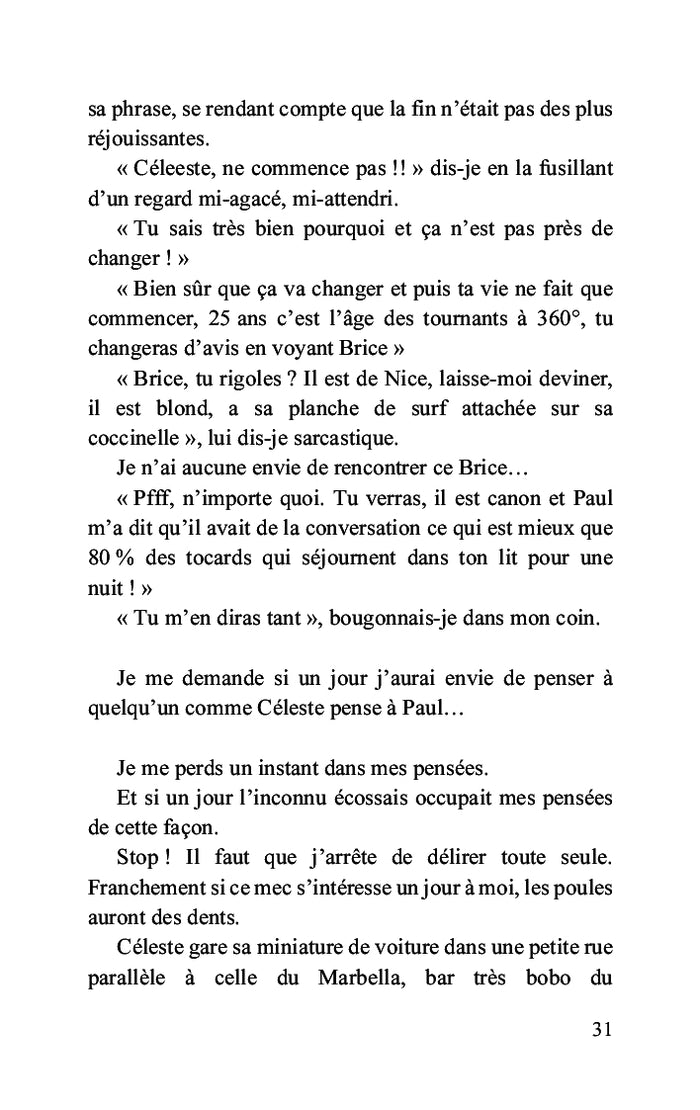 sa phrase, se rendant compte que la fin n'était pas des plus réjouissantes.

« Céleeste, ne commence pas !! » dis-je en la fusillant d'un regard mi-agacé, mi-attendri.

« Tu sais très bien pourquoi et ça n'est pas près de changer ! »

« Bien sûr que ça va changer et puis ta vie ne fait que commencer, 25 ans c'est l'âge des tournants à 360°, tu changeras d'avis en voyant Brice »

« Brice, tu rigoles ? Il est de Nice, laisse-moi deviner, il est blond, a sa planche de surf attachée sur sa coccinelle », lui dis-je sarcastique.

Je n'ai aucune envie de rencontrer ce Brice…

« Pfff, n'importe quoi. Tu verras, il est canon et Paul m'a dit qu'il avait de la conversation ce qui est mieux que 80 % des tocards qui séjournent dans ton lit pour une nuit ! »

« Tu m'en diras tant », bougonnais-je dans mon coin.

Je me demande si un jour j'aurai envie de penser à quelqu'un comme Céleste pense à Paul…

Je me perds un instant dans mes pensées.

Et si un jour l'inconnu écossais occupait mes pensées de cette façon.

Stop ! Il faut que j'arrête de délirer toute seule. Franchement si ce mec s'intéresse un jour à moi, les poules auront des dents.

Céleste gare sa miniature de voiture dans une petite rue parallèle à celle du Marbella, bar très bobo du

31